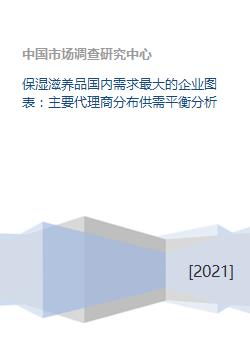 中国市场调查研究中心

保湿滋养品国内需求最大的企业图表：主要代理商分布供需平衡分析

[2021]